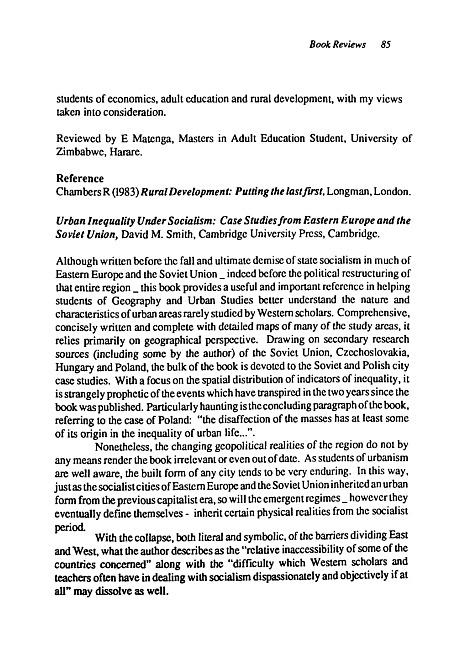 Book Reviews 85

students of economics, adult education and rural development, with my views taken into consideration.

Reviewed by E Matenga, Masters in Adult Education Student, University of Zimbabwe, Harare.

Reference
Chambers R (1983) Rural Development: Putting the last first, Longman, London.

Urban Inequality Under Socialism: Case Studies from Eastern Europe and the Soviet Union, David M. Smith, Cambridge University Press, Cambridge.

Although written before the fall and ultimate demise of state socialism in much of Eastern Europe and the Soviet Union _ indeed before the political restructuring of that entire region _ this book provides a useful and important reference in helping students of Geography and Urban Studies better understand the nature and characteristics of urban areas rarely studied by Western scholars. Comprehensive, concisely written and complete with detailed maps of many of the study areas, it relies primarily on geographical perspective. Drawing on secondary research sources (including some by the author) of the Soviet Union, Czechoslovakia, Hungary and Poland, the bulk of the book is devoted to the Soviet and Polish city case studies. With a focus on the spatial distribution of indicators of inequality, it is strangely prophetic of the events which have transpired in the two years since the book was published. Particularly haunting is the concluding paragraph of the book, referring to the case of Poland: "the disaffection of the masses has at least some of its origin in the inequality of urban life...".

Nonetheless, the changing geopolitical realities of the region do not by any means render the book irrelevant or even out of date. As students of urbanism are well aware, the built form of any city tends to be very enduring. In this way, just as the socialist cities of Eastern Europe and the Soviet Union inherited an urban form from the previous capitalist era, so will the emergent regimes _ however they eventually define themselves - inherit certain physical realities from the socialist period.

With the collapse, both literal and symbolic, of the barriers dividing East and West, what the author describes as the "relative inaccessibility of some of the countries concerned" along with the "difficulty which Western scholars and teachers often have in dealing with socialism dispassionately and objectively if at all" may dissolve as well.